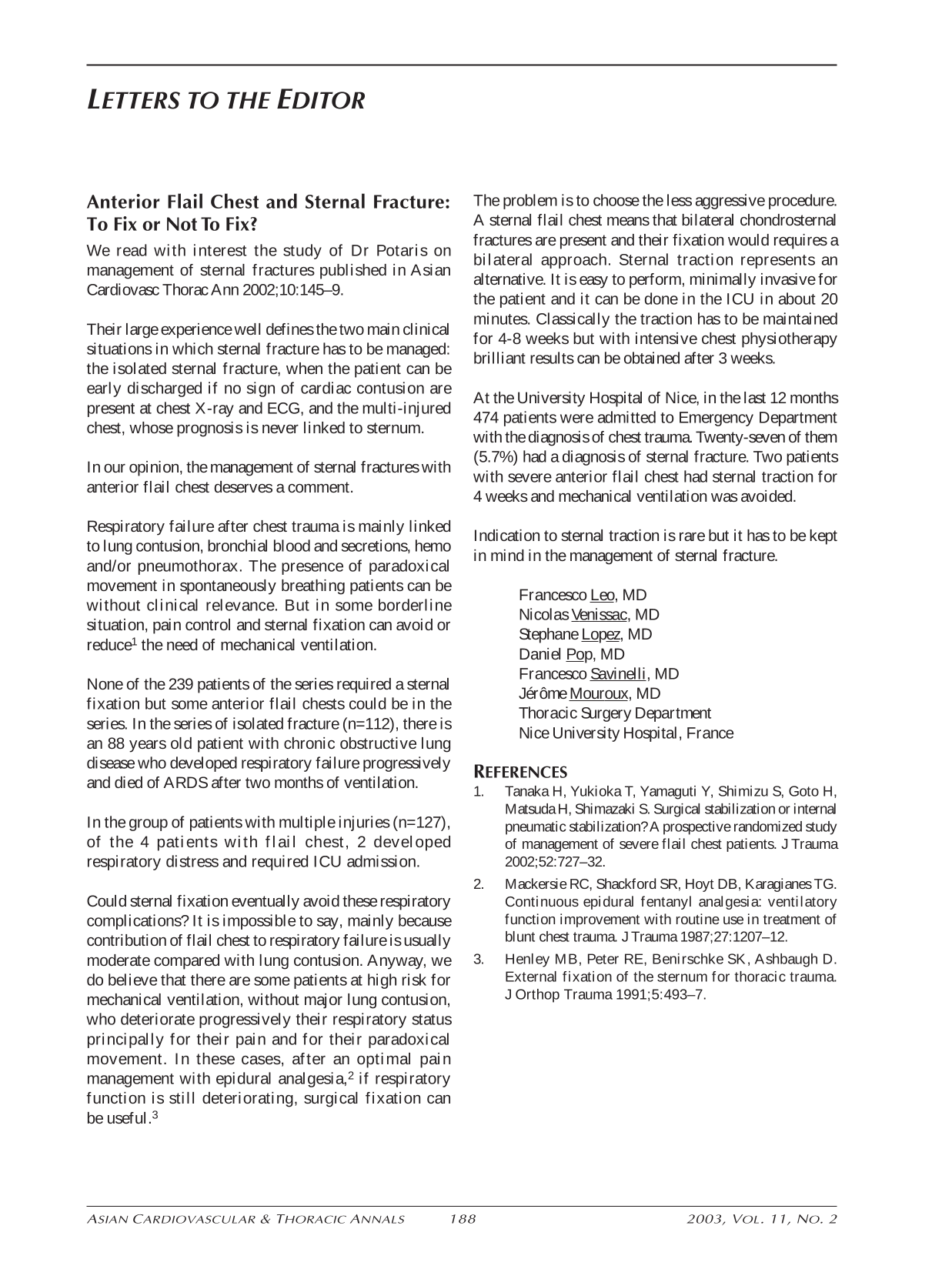 LETTERS TO THE EDITOR

Anterior Flail Chest and Sternal Fracture: To Fix or Not To Fix?

We read with interest the study of Dr Potaris on management of sternal fractures published in Asian Cardiovasc Thorac Ann 2002;10:145–9.

Their large experience well defines the two main clinical situations in which sternal fracture has to be managed: the isolated sternal fracture, when the patient can be early discharged if no sign of cardiac contusion are present at chest X-ray and ECG, and the multi-injured chest, whose prognosis is never linked to sternum.

In our opinion, the management of sternal fractures with anterior flail chest deserves a comment.

Respiratory failure after chest trauma is mainly linked to lung contusion, bronchial blood and secretions, hemo and/or pneumothorax. The presence of paradoxical movement in spontaneously breathing patients can be without clinical relevance. But in some borderline situation, pain control and sternal fixation can avoid or reduce$^{1}$ the need of mechanical ventilation.

None of the 239 patients of the series required a sternal fixation but some anterior flail chests could be in the series. In the series of isolated fracture (n=112), there is an 88 years old patient with chronic obstructive lung disease who developed respiratory failure progressively and died of ARDS after two months of ventilation.

In the group of patients with multiple injuries (n=127), of the 4 patients with flail chest, 2 developed respiratory distress and required ICU admission.

Could sternal fixation eventually avoid these respiratory complications? It is impossible to say, mainly because contribution of flail chest to respiratory failure is usually moderate compared with lung contusion. Anyway, we do believe that there are some patients at high risk for mechanical ventilation, without major lung contusion, who deteriorate progressively their respiratory status principally for their pain and for their paradoxical movement. In these cases, after an optimal pain management with epidural analgesia,$^{2}$ if respiratory function is still deteriorating, surgical fixation can be useful.$^{3}$

The problem is to choose the less aggressive procedure. A sternal flail chest means that bilateral chondrosternal fractures are present and their fixation would requires a bilateral approach. Sternal traction represents an alternative. It is easy to perform, minimally invasive for the patient and it can be done in the ICU in about 20 minutes. Classically the traction has to be maintained for 4-8 weeks but with intensive chest physiotherapy brilliant results can be obtained after 3 weeks.

At the University Hospital of Nice, in the last 12 months 474 patients were admitted to Emergency Department with the diagnosis of chest trauma. Twenty-seven of them (5.7%) had a diagnosis of sternal fracture. Two patients with severe anterior flail chest had sternal traction for 4 weeks and mechanical ventilation was avoided.

Indication to sternal traction is rare but it has to be kept in mind in the management of sternal fracture.

Francesco Leo, MD
Nicolas Venissac, MD
Stephane Lopez, MD
Daniel Pop, MD
Francesco Savinelli, MD
Jérôme Mouroux, MD
Thoracic Surgery Department
Nice University Hospital, France

REFERENCES

1. Tanaka H, Yukioka T, Yamaguti Y, Shimizu S, Goto H, Matsuda H, Shimazaki S. Surgical stabilization or internal pneumatic stabilization? A prospective randomized study of management of severe flail chest patients. J Trauma 2002;52:727–32.

2. Mackersie RC, Shackford SR, Hoyt DB, Karagianes TG. Continuous epidural fentanyl analgesia: ventilatory function improvement with routine use in treatment of blunt chest trauma. J Trauma 1987;27:1207–12.

3. Henley MB, Peter RE, Benirschke SK, Ashbaugh D. External fixation of the sternum for thoracic trauma. J Orthop Trauma 1991;5:493–7.

ASIAN CARDIOVASCULAR & THORACIC ANNALS 188 2003, VOL. 11, NO. 2